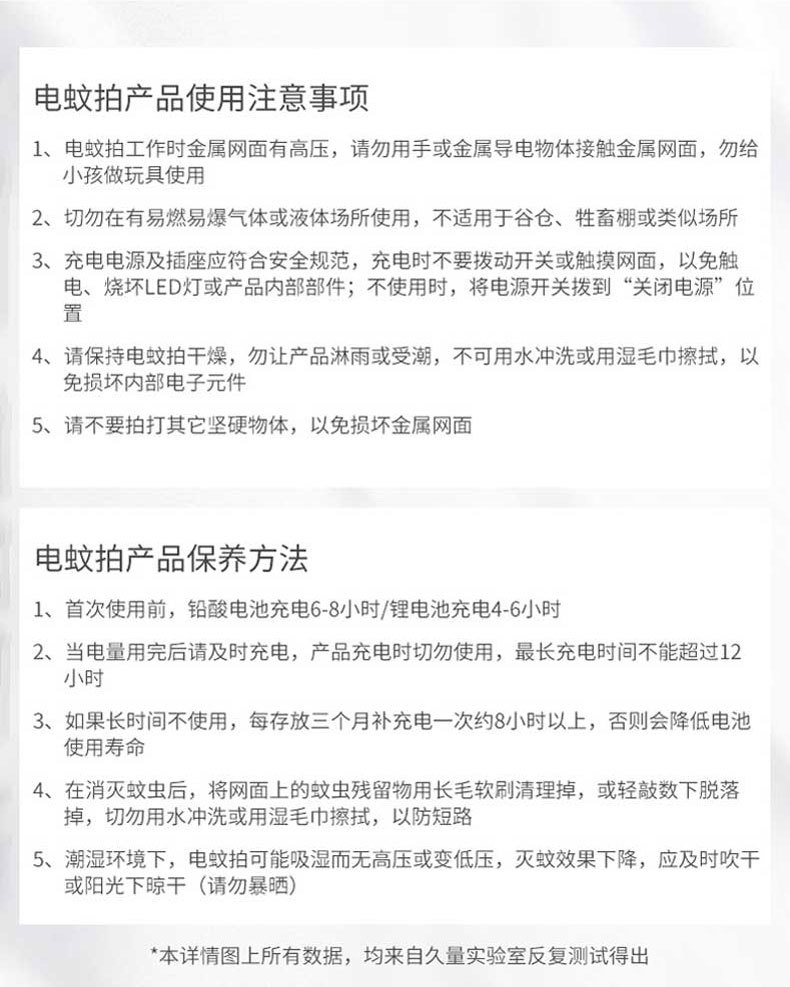 电蚊拍产品使用注意事项

1、电蚊拍工作时金属网面有高压，请勿用手或金属导电物体接触金属网面，勿给小孩做玩具使用

2、切勿在有易燃易爆气体或液体场所使用，不适用于谷仓、牲畜棚或类似场所

3、充电电源及插座应符合安全规范，充电时不要拨动开关或触摸网面，以免触电、烧坏LED灯或产品内部部件；不使用时，将电源开关拨到“关闭电源”位置

4、请保持电蚊拍干燥，勿让产品淋雨或受潮，不可用水冲洗或用湿毛巾擦拭，以免损坏内部电子元件

5、请不要拍打其它坚硬物体，以免损坏金属网面

电蚊拍产品保养方法

1、首次使用前，铅酸电池充电6-8小时/锂电池充电4-6小时

2、当电量用完后请及时充电，产品充电时切勿使用，最长充电时间不能超过12小时

3、如果长时间不使用，每存放三个月补充电一次约8小时以上，否则会降低电池使用寿命

4、在消灭蚊虫后，将网面上的蚊虫残留物用长毛软刷清理掉，或轻敲数下脱落掉，切勿用水冲洗或用湿毛巾擦拭，以防短路

5、潮湿环境下，电蚊拍可能吸湿而无高压或变低压，灭蚊效果下降，应及时吹干或阳光下晾干（请勿暴晒）

*本详情图上所有数据，均来自久量实验室反复测试得出